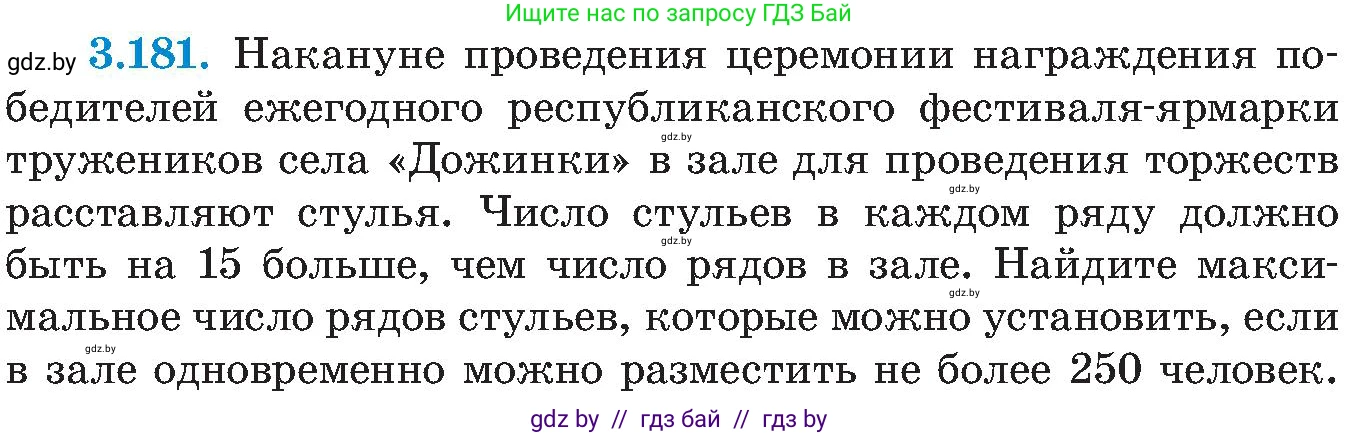 Ищите нас по запросу ГДЗ Бай

gdz.by **3.181.** Накануне проведения церемонии награждения победителей ежегодного республиканского фестиваля-ярмарки тружеников села «Дожинки» в зале для проведения торжеств расставляют стулья. Число стульев в каждом ряду должно быть на 15 больше, чем число рядов в зале. Найдите максимальное число рядов стульев, которые можно установить, если в зале одновременно можно разместить не более 250 человек.

gdz.by gdz.by gdz.by gdz.by gdz.by

gdz by // гдз бай // гдз by